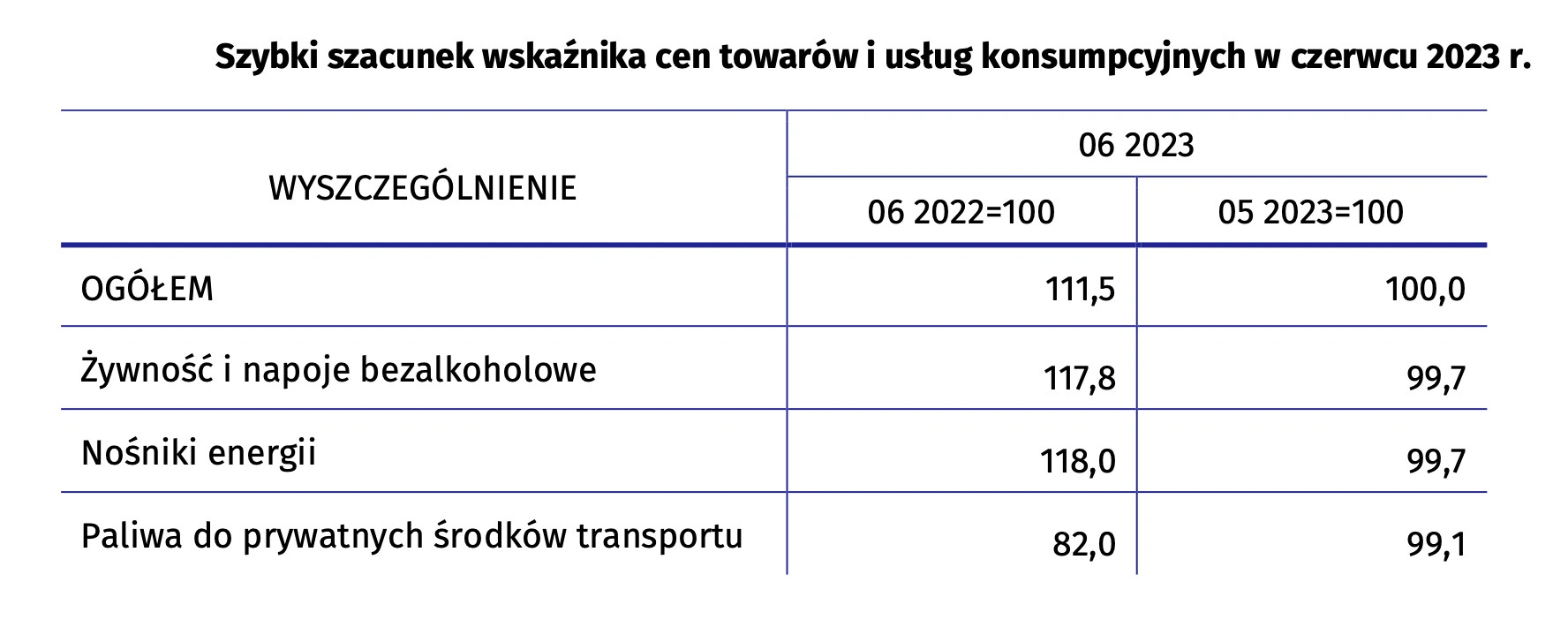 Szybki szacunek wskaźnika cen towarów i usług konsumpcyjnych w czerwcu 2023 r.

| WYSZCZEGÓLNIENIE | 06 2023 | |
|---|---|---|
| | 06 2022=100 | 05 2023=100 |
| OGÓŁEM | 111,5 | 100,0 |
| Żywność i napoje bezalkoholowe | 117,8 | 99,7 |
| Nośniki energii | 118,0 | 99,7 |
| Paliwa do prywatnych środków transportu | 82,0 | 99,1 |